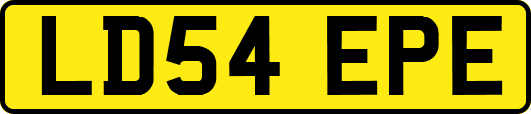 LD54 EPE